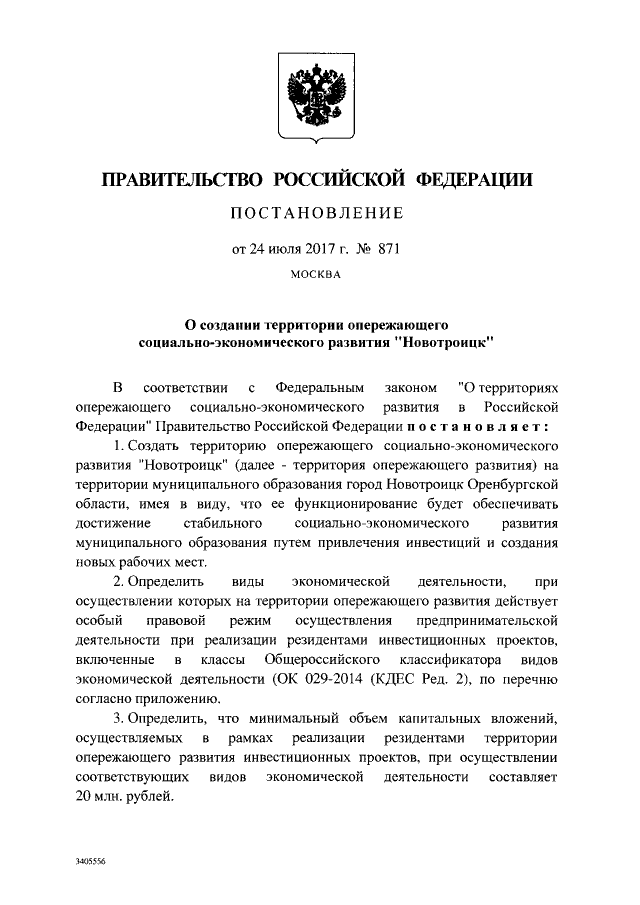 ПРАВИТЕЛЬСТВО РОССИЙСКОЙ ФЕДЕРАЦИИ

ПОСТАНОВЛЕНИЕ

от 24 июля 2017 г. № 871

МОСКВА

О создании территории опережающего социально-экономического развития "Новотроицк"

В соответствии с Федеральным законом "О территориях опережающего социально-экономического развития в Российской Федерации" Правительство Российской Федерации постановляет:

1. Создать территорию опережающего социально-экономического развития "Новотроицк" (далее - территория опережающего развития) на территории муниципального образования город Новотроицк Оренбургской области, имея в виду, что ее функционирование будет обеспечивать достижение стабильного социально-экономического развития муниципального образования путем привлечения инвестиций и создания новых рабочих мест.

2. Определить виды экономической деятельности, при осуществлении которых на территории опережающего развития действует особый правовой режим осуществления предпринимательской деятельности при реализации резидентами инвестиционных проектов, включенные в классы Общероссийского классификатора видов экономической деятельности (ОК 029-2014 (КДЕС Ред. 2), по перечню согласно приложению.

3. Определить, что минимальный объем капитальных вложений, осуществляемых в рамках реализации резидентами территории опережающего развития инвестиционных проектов, при осуществлении соответствующих видов экономической деятельности составляет 20 млн. рублей.

3405556